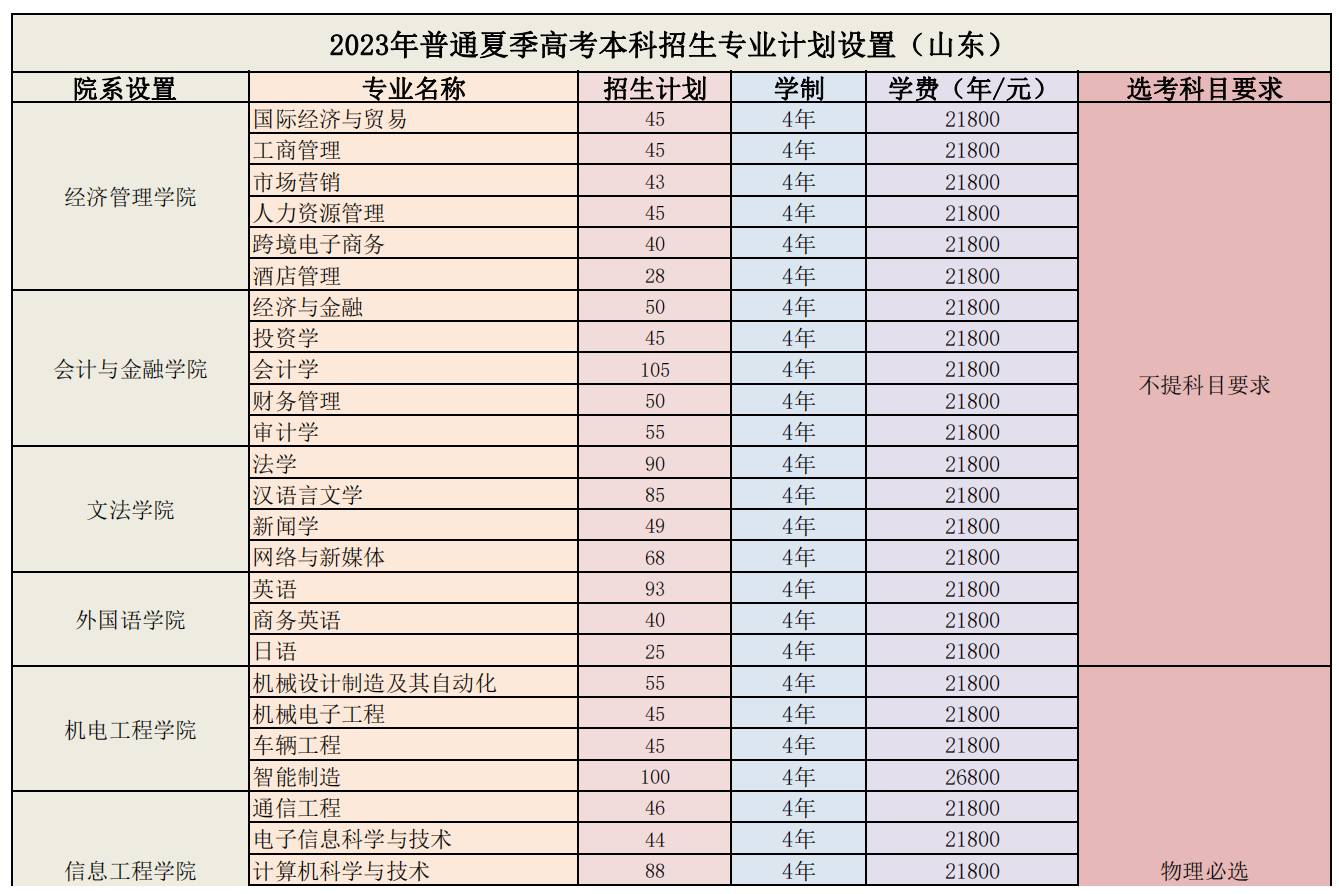 2023年普通夏季高考本科招生专业计划设置（山东）

| 院系设置 | 专业名称 | 招生计划 | 学制 | 学费（年/元） | 选考科目要求 |
|---|---|---|---|---|---|
| 经济管理学院 | 国际经济与贸易 | 45 | 4年 | 21800 | 不提科目要求 |
| | 工商管理 | 45 | 4年 | 21800 | |
| | 市场营销 | 43 | 4年 | 21800 | |
| | 人力资源管理 | 45 | 4年 | 21800 | |
| | 跨境电子商务 | 40 | 4年 | 21800 | |
| | 酒店管理 | 28 | 4年 | 21800 | |
| 会计与金融学院 | 经济与金融 | 50 | 4年 | 21800 | |
| | 投资学 | 45 | 4年 | 21800 | |
| | 会计学 | 105 | 4年 | 21800 | |
| | 财务管理 | 50 | 4年 | 21800 | |
| | 审计学 | 55 | 4年 | 21800 | |
| 文法学院 | 法学 | 90 | 4年 | 21800 | |
| | 汉语言文学 | 85 | 4年 | 21800 | |
| | 新闻学 | 49 | 4年 | 21800 | |
| | 网络与新媒体 | 68 | 4年 | 21800 | |
| 外国语学院 | 英语 | 93 | 4年 | 21800 | |
| | 商务英语 | 40 | 4年 | 21800 | |
| | 日语 | 25 | 4年 | 21800 | |
| 机电工程学院 | 机械设计制造及其自动化 | 55 | 4年 | 21800 | 物理必选 |
| | 机械电子工程 | 45 | 4年 | 21800 | |
| | 车辆工程 | 45 | 4年 | 21800 | |
| | 智能制造 | 100 | 4年 | 26800 | |
| 信息工程学院 | 通信工程 | 46 | 4年 | 21800 | |
| | 电子信息科学与技术 | 44 | 4年 | 21800 | |
| | 计算机科学与技术 | 88 | 4年 | 21800 | |